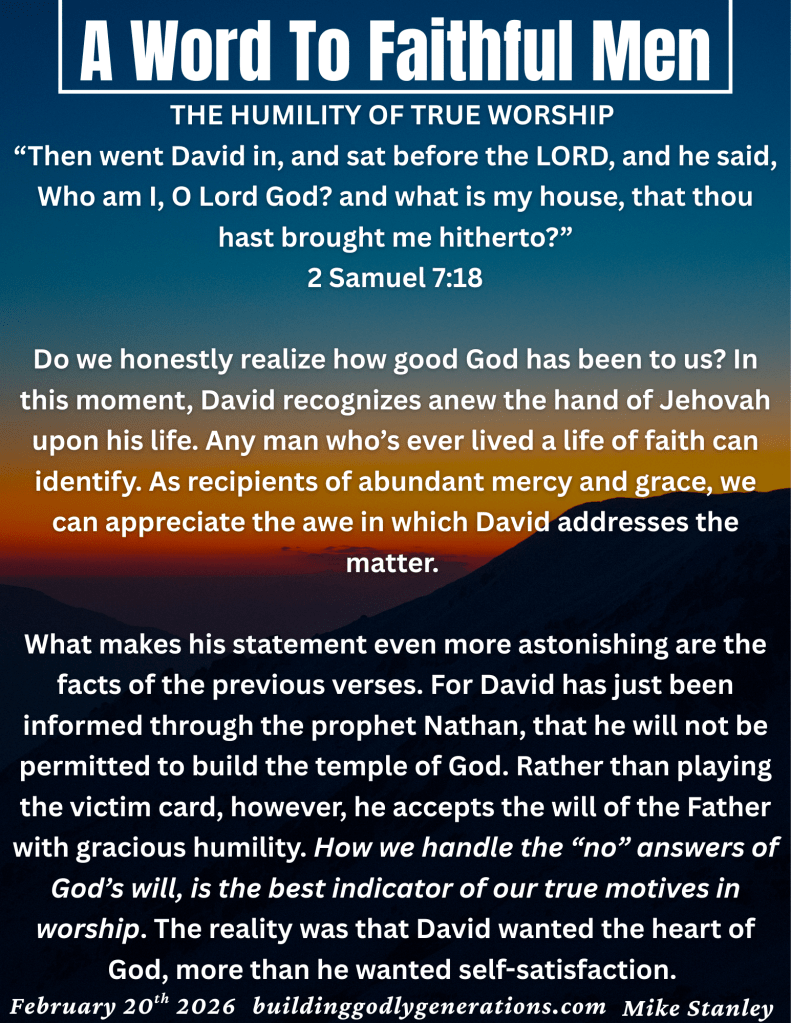 A Word To Faithful Men

THE HUMILITY OF TRUE WORSHIP

“Then went David in, and sat before the LORD, and he said, Who am I, O Lord God? and what is my house, that thou hast brought me hitherto?”
2 Samuel 7:18

Do we honestly realize how good God has been to us? In this moment, David recognizes anew the hand of Jehovah upon his life. Any man who’s ever lived a life of faith can identify. As recipients of abundant mercy and grace, we can appreciate the awe in which David addresses the matter.

What makes his statement even more astonishing are the facts of the previous verses. For David has just been informed through the prophet Nathan, that he will not be permitted to build the temple of God. Rather than playing the victim card, however, he accepts the will of the Father with gracious humility. How we handle the “no” answers of God’s will, is the best indicator of our true motives in worship. The reality was that David wanted the heart of God, more than he wanted self-satisfaction.

February 20$^{th}$ 2026 buildinggodlygenerations.com Mike Stanley